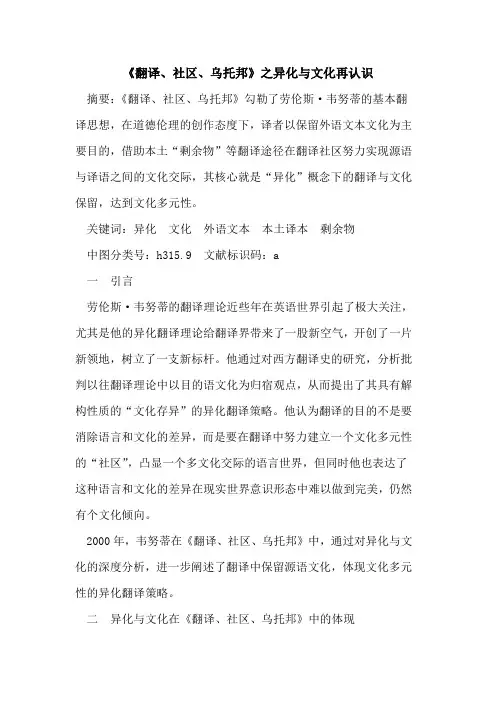 《翻译、社区、乌托邦》之异化与文化再认识

摘要：《翻译、社区、乌托邦》勾勒了劳伦斯·韦努蒂的基本翻译思想，在道德伦理的创作态度下，译者以保留外语文本文化为主要目的，借助本土“剩余物”等翻译途径在翻译社区努力实现源语与译语之间的文化交际，其核心就是“异化”概念下的翻译与文化保留，达到文化多元性。

关键词：异化　文化　外语文本　本土译本　剩余物

中图分类号：h315.9　文献标识码：a

一　引言

劳伦斯·韦努蒂的翻译理论近些年在英语世界引起了极大关注，尤其是他的异化翻译理论给翻译界带来了一股新空气，开创了一片新领地，树立了一支新标杆。他通过对西方翻译史的研究，分析批判以往翻译理论中以目的语文化为归宿观点，从而提出了其具有解构性质的“文化存异”的异化翻译策略。他认为翻译的目的不是要消除语言和文化的差异，而是要在翻译中努力建立一个文化多元性的“社区”，凸显一个多文化交际的语言世界，但同时他也表达了这种语言和文化的差异在现实世界意识形态中难以做到完美，仍然有个文化倾向。

2000年，韦努蒂在《翻译、社区、乌托邦》中，通过对异化与文化的深度分析，进一步阐述了翻译中保留源语文化，体现文化多元性的异化翻译策略。

二　异化与文化在《翻译、社区、乌托邦》中的体现